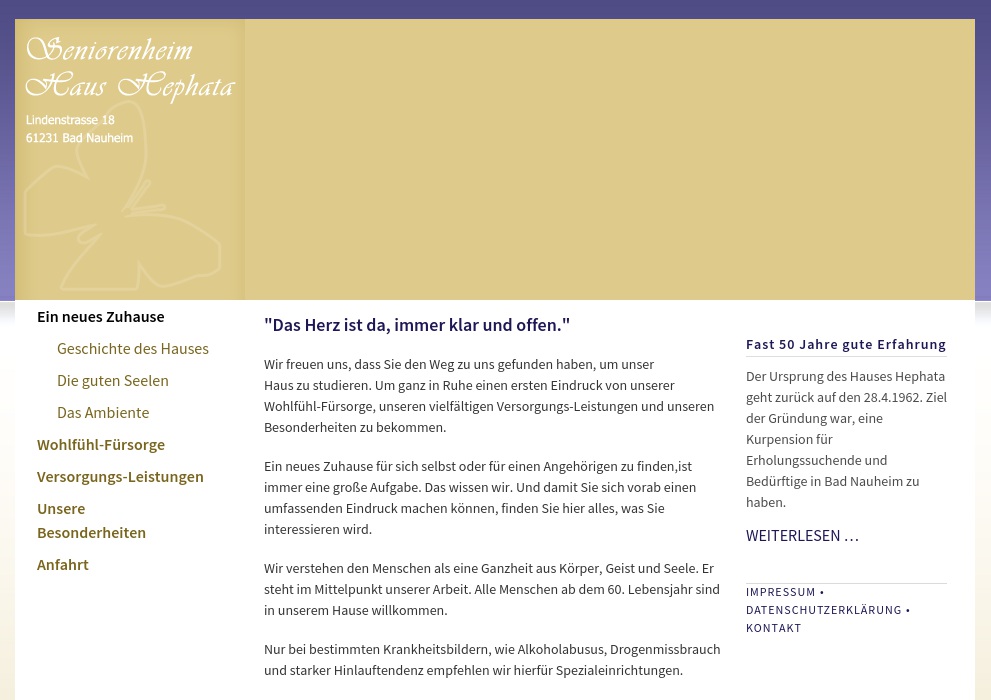 Seniorenheim
Haus Hephata

Lindenstrasse 18
61231 Bad Nauheim

Ein neues Zuhause
Geschichte des Hauses
Die guten Seelen
Das Ambiente
Wohlfühl-Fürsorge
Versorgungs-Leistungen
Unsere Besonderheiten
Anfahrt

"Das Herz ist da, immer klar und offen."

Wir freuen uns, dass Sie den Weg zu uns gefunden haben, um unser Haus zu studieren. Um ganz in Ruhe einen ersten Eindruck von unserer Wohlfühl-Fürsorge, unseren vielfältigen Versorgungs-Leistungen und unseren Besonderheiten zu bekommen.

Ein neues Zuhause für sich selbst oder für einen Angehörigen zu finden,ist immer eine große Aufgabe. Das wissen wir. Und damit Sie sich vorab einen umfassenden Eindruck machen können, finden Sie hier alles, was Sie interessieren wird.

Wir verstehen den Menschen als eine Ganzheit aus Körper, Geist und Seele. Er steht im Mittelpunkt unserer Arbeit. Alle Menschen ab dem 60. Lebensjahr sind in unserem Hause willkommen.

Nur bei bestimmten Krankheitsbildern, wie Alkoholabusus, Drogenmissbrauch und starker Hinlauftendenz empfehlen wir hierfür Spezialeinrichtungen.

Fast 50 Jahre gute Erfahrung

Der Ursprung des Hauses Hephata geht zurück auf den 28.4.1962. Ziel der Gründung war, eine Kurpension für Erholungssuchende und Bedürftige in Bad Nauheim zu haben.

WEITERLESEN …

IMPRESSUM • DATENSCHUTZERKLÄRUNG • KONTAKT